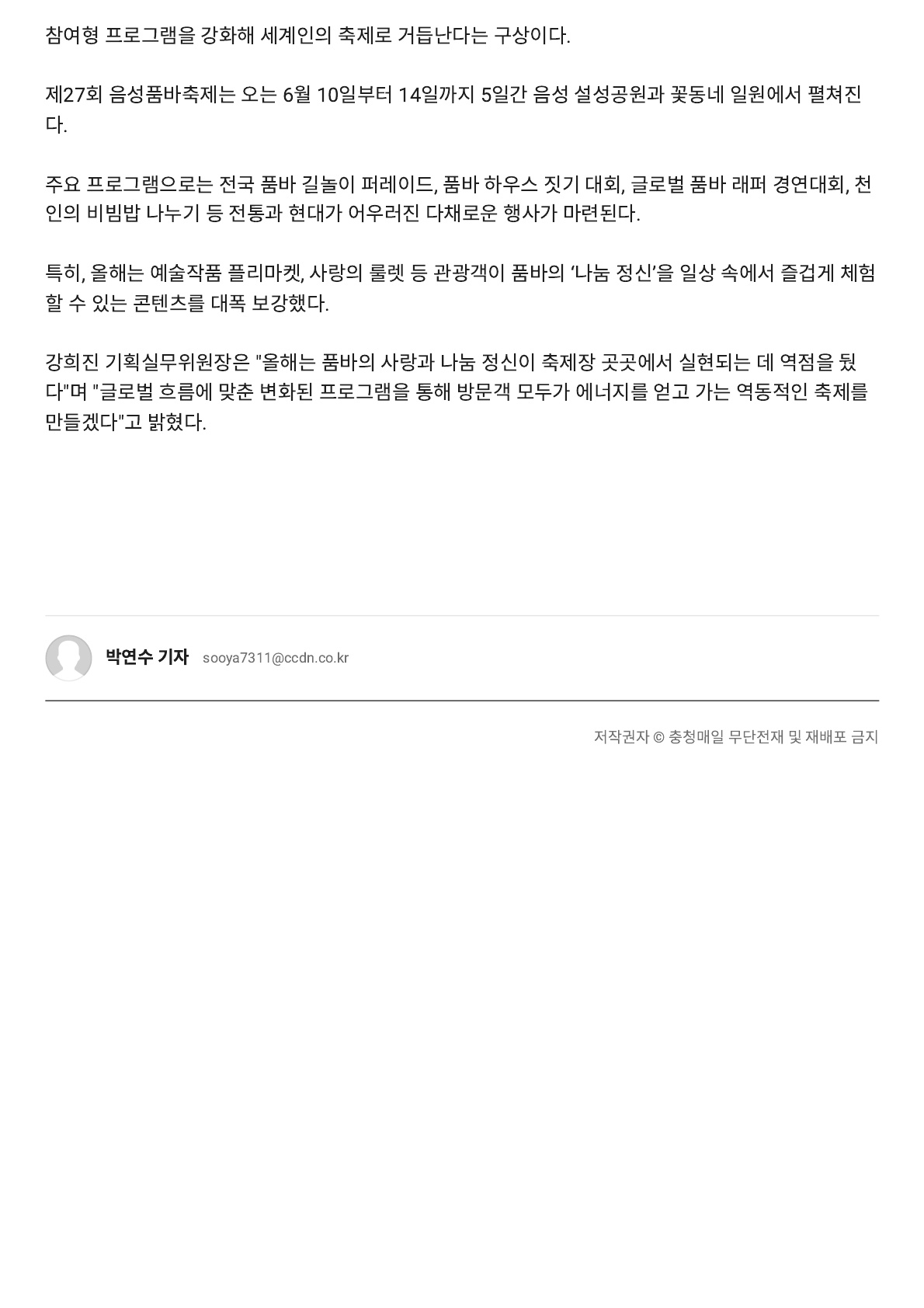 참여형 프로그램을 강화해 세계인의 축제로 거듭난다는 구상이다.

제27회 음성품바축제는 오는 6월 10일부터 14일까지 5일간 음성 설성공원과 꽃동네 일원에서 펼쳐진다.

주요 프로그램으로는 전국 품바 길놀이 퍼레이드, 품바 하우스 짓기 대회, 글로벌 품바 래퍼 경연대회, 천인의 비빔밥 나누기 등 전통과 현대가 어우러진 다채로운 행사가 마련된다.

특히, 올해는 예술작품 플리마켓, 사랑의 룰렛 등 관광객이 품바의 '나눔 정신'을 일상 속에서 즐겁게 체험할 수 있는 콘텐츠를 대폭 보강했다.

강희진 기획실무위원장은 "올해는 품바의 사랑과 나눔 정신이 축제장 곳곳에서 실현되는 데 역점을 뒀다"며 "글로벌 흐름에 맞춘 변화된 프로그램을 통해 방문객 모두가 에너지를 얻고 가는 역동적인 축제를 만들겠다"고 밝혔다.

박연수 기자 sooya7311@ccdn.co.kr

저작권자 © 충청매일 무단전재 및 재배포 금지